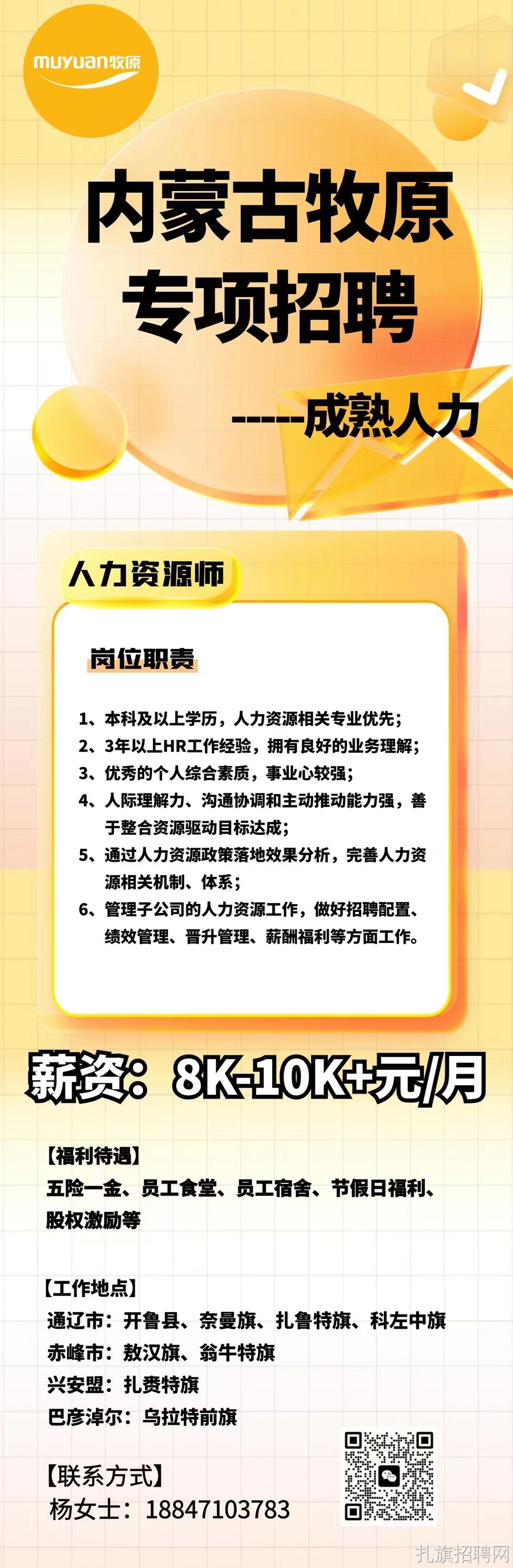 muyuan牧原

内蒙古牧原
专项招聘

-----成熟人力

人力资源师

岗位职责

1、本科及以上学历，人力资源相关专业优先；
2、3年以上HR工作经验，拥有良好的业务理解；
3、优秀的个人综合素质，事业心较强；
4、人际理解力、沟通协调和主动推动能力强，善于整合资源驱动目标达成；
5、通过人力资源政策落地效果分析，完善人力资源相关机制、体系；
6、管理子公司的人力资源工作，做好招聘配置、绩效管理、晋升管理、薪酬福利等方面工作。

薪资：8K-10K+元/月

【福利待遇】
五险一金、员工食堂、员工宿舍、节假日福利、股权激励等

【工作地点】
通辽市：开鲁县、奈曼旗、扎鲁特旗、科左中旗
赤峰市：敖汉旗、翁牛特旗
兴安盟：扎赉特旗
巴彦淖尔：乌拉特前旗

【联系方式】
杨女士：18847103783

扎旗招聘网